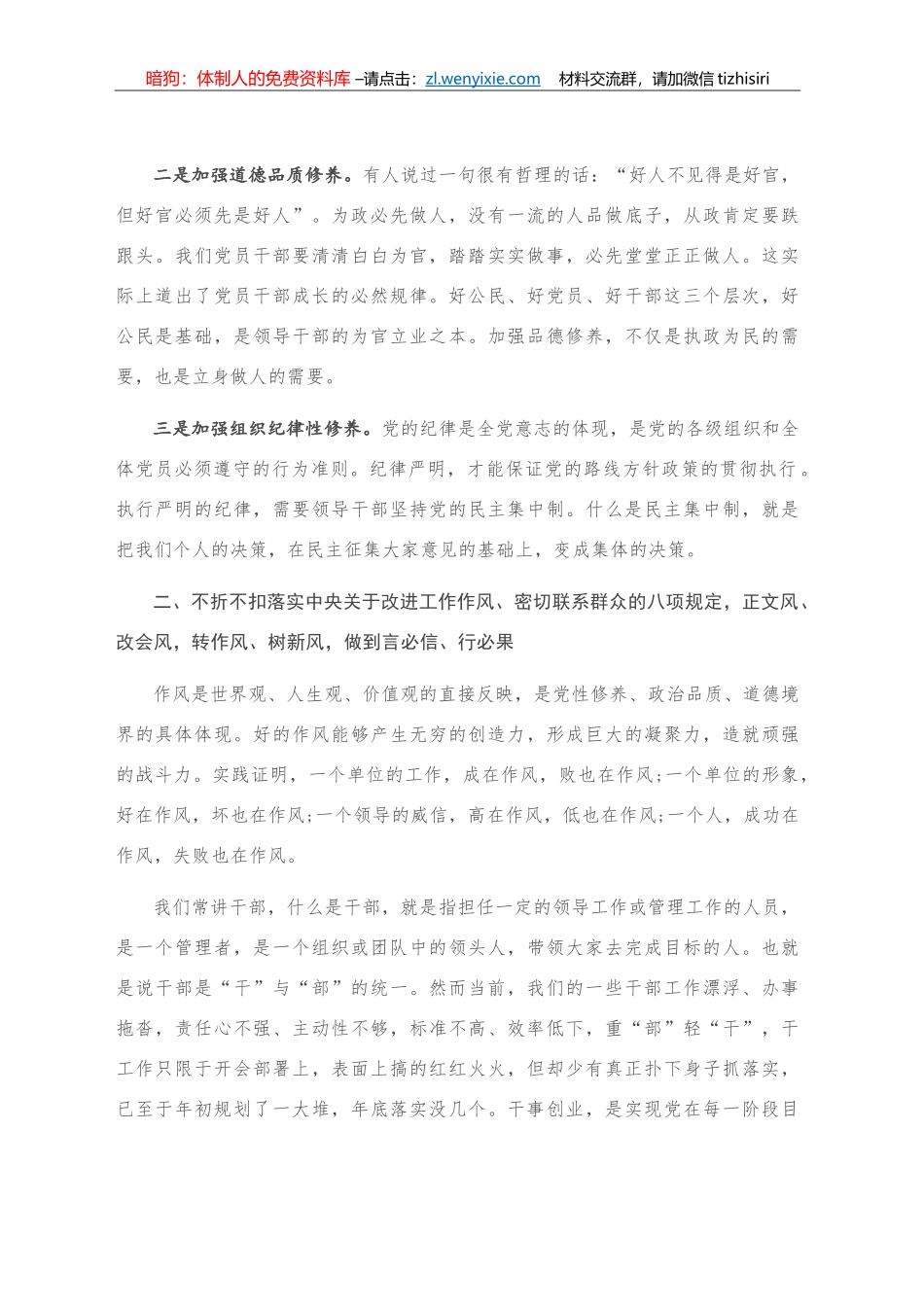 暗狗：体制人的免费资料库 –请点击：zl.wenyixie.com　材料交流群，请加微信 tizhisiri

二是加强道德品质修养。有人说过一句很有哲理的话：“好人不见得是好官，但好官必须先是好人”。为政必先做人，没有一流的人品做底子，从政肯定要跌跟头。我们党员干部要清清白白为官，踏踏实实做事，必先堂堂正正做人。这实际上道出了党员干部成长的必然规律。好公民、好党员、好干部这三个层次，好公民是基础，是领导干部的为官立业之本。加强品德修养，不仅是执政为民的需要，也是立身做人的需要。

三是加强组织纪律性修养。党的纪律是全党意志的体现，是党的各级组织和全体党员必须遵守的行为准则。纪律严明，才能保证党的路线方针政策的贯彻执行。执行严明的纪律，需要领导干部坚持党的民主集中制。什么是民主集中制，就是把我们个人的决策，在民主征集大家意见的基础上，变成集体的决策。

二、不折不扣落实中央关于改进工作作风、密切联系群众的八项规定，正文风、改会风，转作风、树新风，做到言必信、行必果

作风是世界观、人生观、价值观的直接反映，是党性修养、政治品质、道德境界的具体体现。好的作风能够产生无穷的创造力，形成巨大的凝聚力，造就顽强的战斗力。实践证明，一个单位的工作，成在作风，败也在作风;一个单位的形象，好在作风，坏也在作风;一个领导的威信，高在作风，低也在作风;一个人，成功在作风，失败也在作风。

我们常讲干部，什么是干部，就是指担任一定的领导工作或管理工作的人员，是一个管理者，是一个组织或团队中的领头人，带领大家去完成目标的人。也就是说干部是“干”与“部”的统一。然而当前，我们的一些干部工作漂浮、办事拖沓，责任心不强、主动性不够，标准不高、效率低下，重“部”轻“干”，干工作只限于开会部署上，表面上搞的红红火火，但却少有真正扑下身子抓落实，已至于年初规划了一大堆，年底落实没几个。干事创业，是实现党在每一阶段目